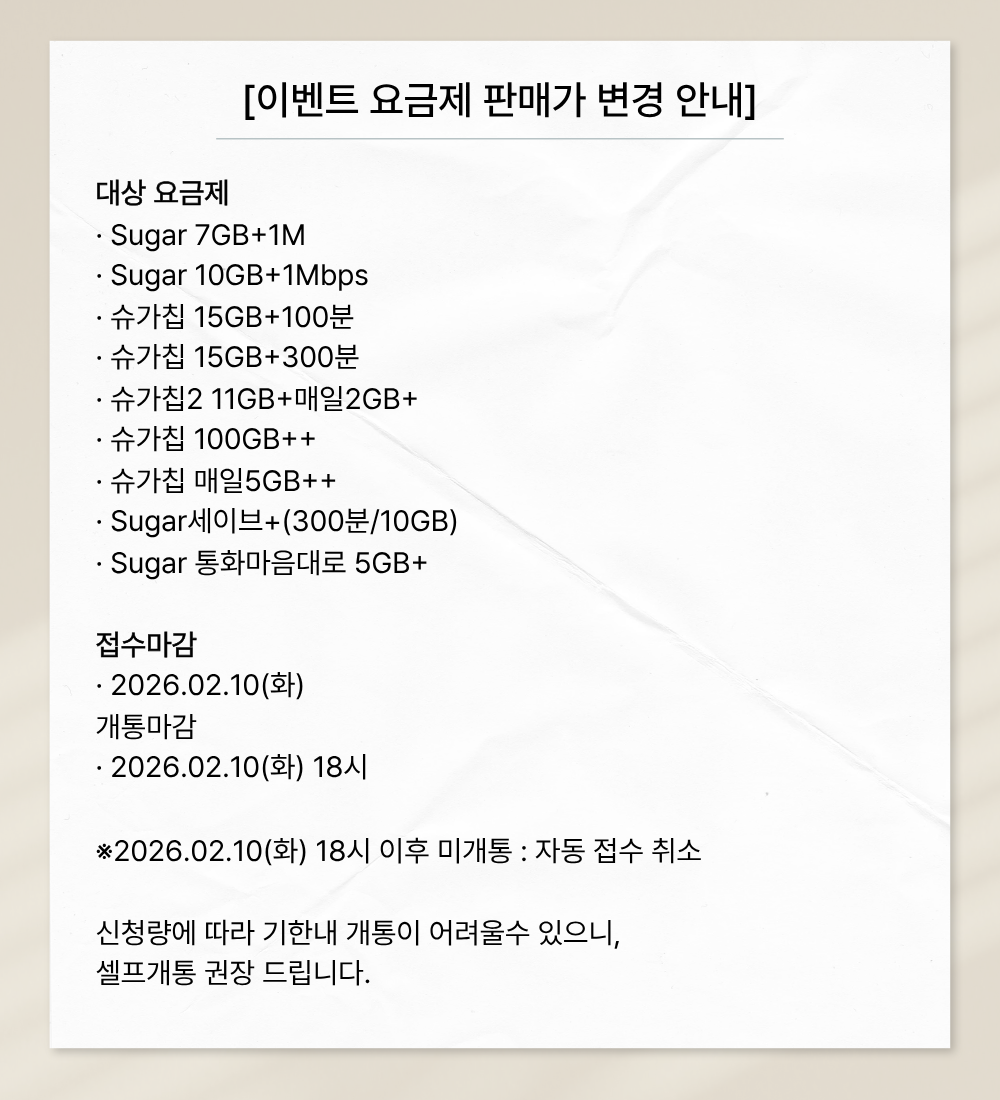 [이벤트 요금제 판매가 변경 안내]

대상 요금제
· Sugar 7GB+1M
· Sugar 10GB+1Mbps
· 슈가칩 15GB+100분
· 슈가칩 15GB+300분
· 슈가칩2 11GB+매일2GB+
· 슈가칩 100GB++
· 슈가칩 매일5GB++
· Sugar세이브+(300분/10GB)
· Sugar 통화마음대로 5GB+

접수마감
· 2026.02.10(화)
개통마감
· 2026.02.10(화) 18시

※2026.02.10(화) 18시 이후 미개통 : 자동 접수 취소

신청량에 따라 기한내 개통이 어려울수 있으니,
셀프개통 권장 드립니다.